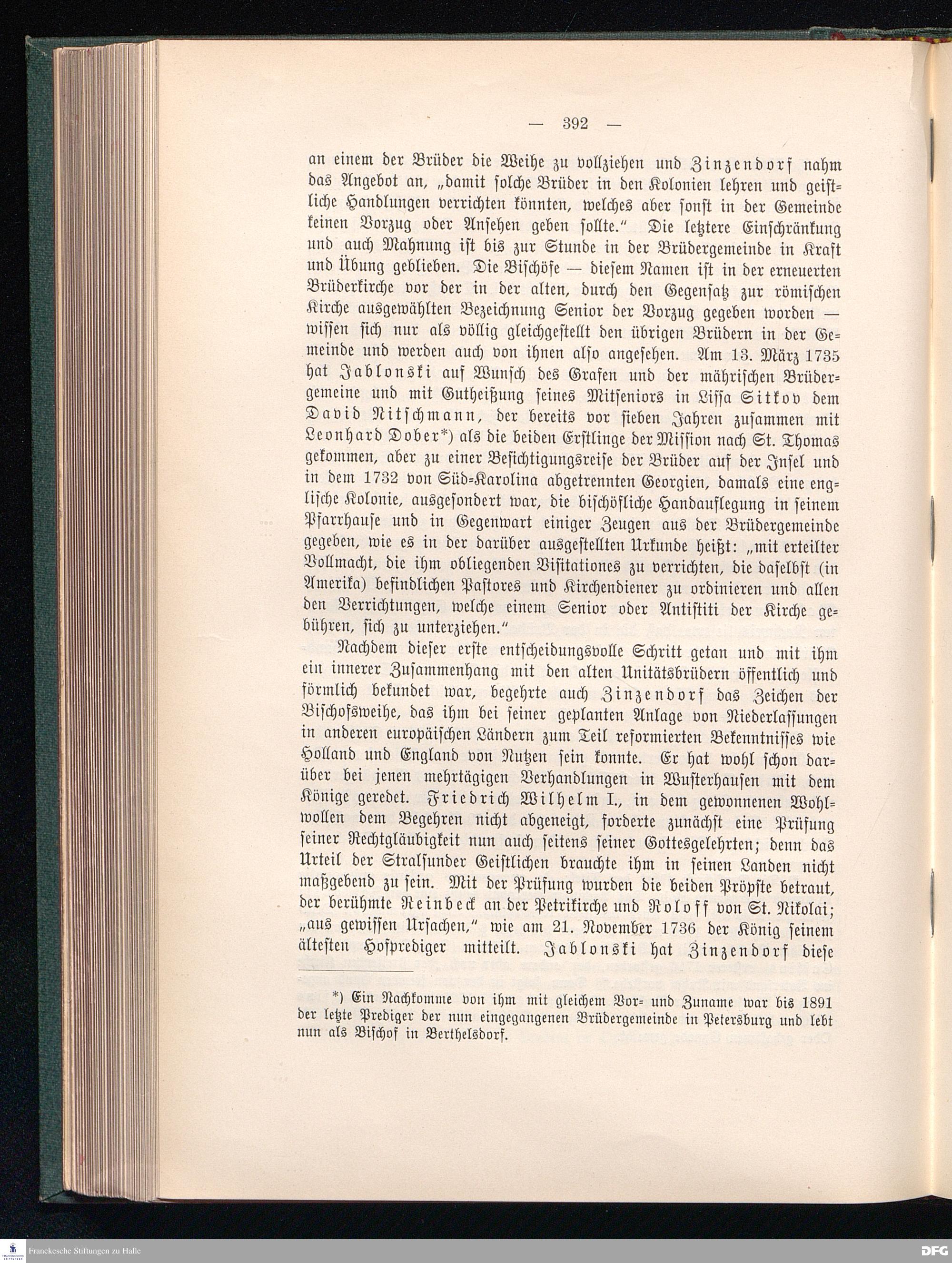 — 392 —

an einem der Brüder die Weihe zu vollziehen und Zinzendorf nahm das Angebot an, „damit solche Brüder in den Kolonien lehren und geistliche Handlungen verrichten könnten, welches aber sonst in der Gemeinde keinen Vorzug oder Ansehen geben sollte.“ Die letztere Einschränkung und auch Mahnung ist bis zur Stunde in der Brüdergemeinde in Kraft und Übung geblieben. Die Bischöfe — diesem Namen ist in der erneuerten Brüderkirche vor der in der alten, durch den Gegensatz zur römischen Kirche ausgewählten Bezeichnung Senior der Vorzug gegeben worden — wissen sich nur als völlig gleichgestellt den übrigen Brüdern in der Gemeinde und werden auch von ihnen also angesehen. Am 13. März 1735 hat Jablonski auf Wunsch des Grafen und der mährischen Brüdergemeine und mit Gutheißung seines Mitseniors in Lissa Sitkov dem David Nitschmann, der bereits vor sieben Jahren zusammen mit Leonhard Dober*) als die beiden Erstlinge der Mission nach St. Thomas gekommen, aber zu einer Besichtigungsreise der Brüder auf der Insel und in dem 1732 von Süd-Karolina abgetrennten Georgien, damals eine englische Kolonie, ausgesondert war, die bischöfliche Handauflegung in seinem Pfarrhause und in Gegenwart einiger Zeugen aus der Brüdergemeinde gegeben, wie es in der darüber ausgestellten Urkunde heißt: „mit erteilter Vollmacht, die ihm obliegenden Visitationes zu verrichten, die daselbst (in Amerika) befindlichen Pastores und Kirchendiener zu ordinieren und allen den Verrichtungen, welche einem Senior oder Antistiti der Kirche gebühren, sich zu unterziehen.“

Nachdem dieser erste entscheidungsvolle Schritt getan und mit ihm ein innerer Zusammenhang mit den alten Unitätsbrüdern öffentlich und förmlich bekundet war, begehrte auch Zinzendorf das Zeichen der Bischofsweihe, das ihm bei seiner geplanten Anlage von Niederlassungen in anderen europäischen Ländern zum Teil reformierten Bekenntnisses wie Holland und England von Nutzen sein konnte. Er hat wohl schon darüber bei jenen mehrtägigen Verhandlungen in Wusterhausen mit dem Könige geredet. Friedrich Wilhelm I., in dem gewonnenen Wohlwollen dem Begehren nicht abgeneigt, forderte zunächst eine Prüfung seiner Rechtgläubigkeit nun auch seitens seiner Gottesgelehrten; denn das Urteil der Stralsunder Geistlichen brauchte ihm in seinen Landen nicht maßgebend zu sein. Mit der Prüfung wurden die beiden Pröpste betraut, der berühmte Reinbeck an der Petrikirche und Roloff von St. Nikolai; „aus gewissen Ursachen,“ wie am 21. November 1736 der König seinem ältesten Hofprediger mitteilt. Jablonski hat Zinzendorf diese

*) Ein Nachkomme von ihm mit gleichem Vor- und Zuname war bis 1891 der letzte Prediger der nun eingegangenen Brüdergemeinde in Petersburg und lebt nun als Bischof in Berthelsdorf.

Franckesche Stiftungen zu Halle
DFG